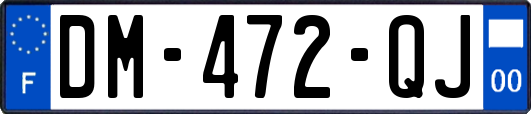 F
DM-472-QJ
00